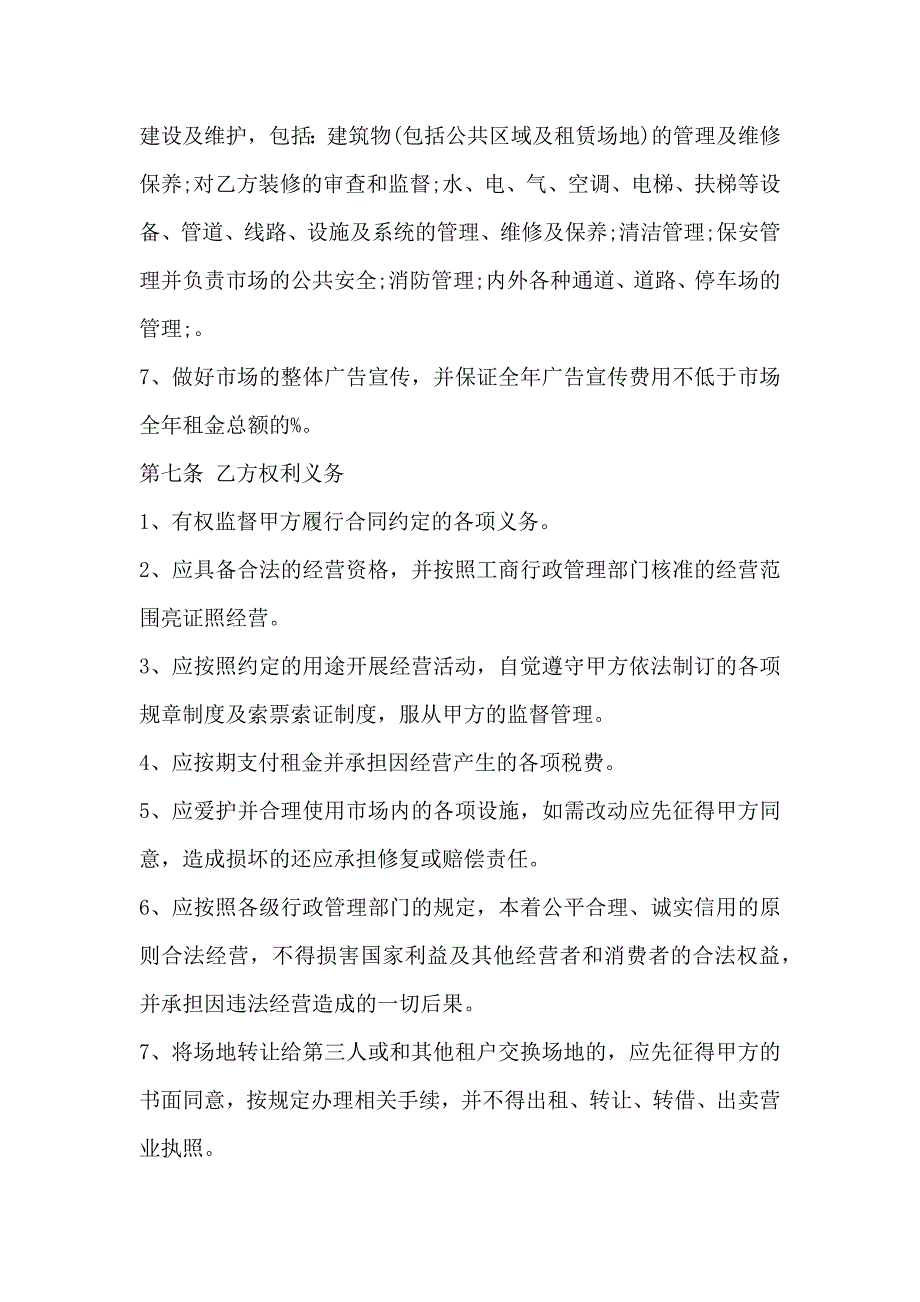 建设及维护，包括：建筑物(包括公共区域及租赁场地)的管理及维修保养;对乙方装修的审查和监督;水、电、气、空调、电梯、扶梯等设备、管道、线路、设施及系统的管理、维修及保养;清洁管理;保安管理并负责市场的公共安全;消防管理;内外各种通道、道路、停车场的管理;。

7、做好市场的整体广告宣传，并保证全年广告宣传费用不低于市场全年租金总额的%。

第七条 乙方权利义务

1、有权监督甲方履行合同约定的各项义务。

2、应具备合法的经营资格，并按照工商行政管理部门核准的经营范围亮证照经营。

3、应按照约定的用途开展经营活动，自觉遵守甲方依法制订的各项规章制度及索票索证制度，服从甲方的监督管理。

4、应按期支付租金并承担因经营产生的各项税费。

5、应爱护并合理使用市场内的各项设施，如需改动应先征得甲方同意，造成损坏的还应承担修复或赔偿责任。

6、应按照各级行政管理部门的规定，本着公平合理、诚实信用的原则合法经营，不得损害国家利益及其他经营者和消费者的合法权益，并承担因违法经营造成的一切后果。

7、将场地转让给第三人或和其他租户交换场地的，应先征得甲方的书面同意，按规定办理相关手续，并不得出租、转让、转借、出卖营业执照。